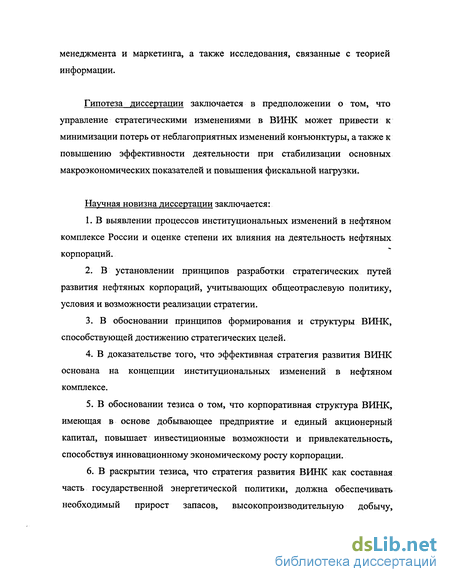 менеджмента и маркетинга, а также исследования, связанные с теорией информации.

Гипотеза диссертации заключается в предположении о том, что управление стратегическими изменениями в ВИНК может привести к минимизации потерь от неблагоприятных изменений конъюнктуры, а также к повышению эффективности деятельности при стабилизации основных макроэкономических показателей и повышения фискальной нагрузки.

Научная новизна диссертации заключается:

1. В выявлении процессов институциональных изменений в нефтяном комплексе России и оценке степени их влияния на деятельность нефтяных корпораций.

2. В установлении принципов разработки стратегических путей развития нефтяных корпораций, учитывающих общеотраслевую политику, условия и возможности реализации стратегии.

3. В обосновании принципов формирования и структуры ВИНК, способствующей достижению стратегических целей.

4. В доказательстве того, что эффективная стратегия развития ВИНК основана на концепции институциональных изменений в нефтяном комплексе.

5. В обосновании тезиса о том, что корпоративная структура ВИНК, имеющая в основе добывающее предприятие и единый акционерный капитал, повышает инвестиционные возможности и привлекательность, способствуя инновационному экономическому росту корпорации.

6. В раскрытии тезиса, что стратегия развития ВИНК как составная часть государственной энергетической политики, должна обеспечивать необходимый прирост запасов, высокопроизводительную добычу,

dsLib.net
библиотека диссертаций